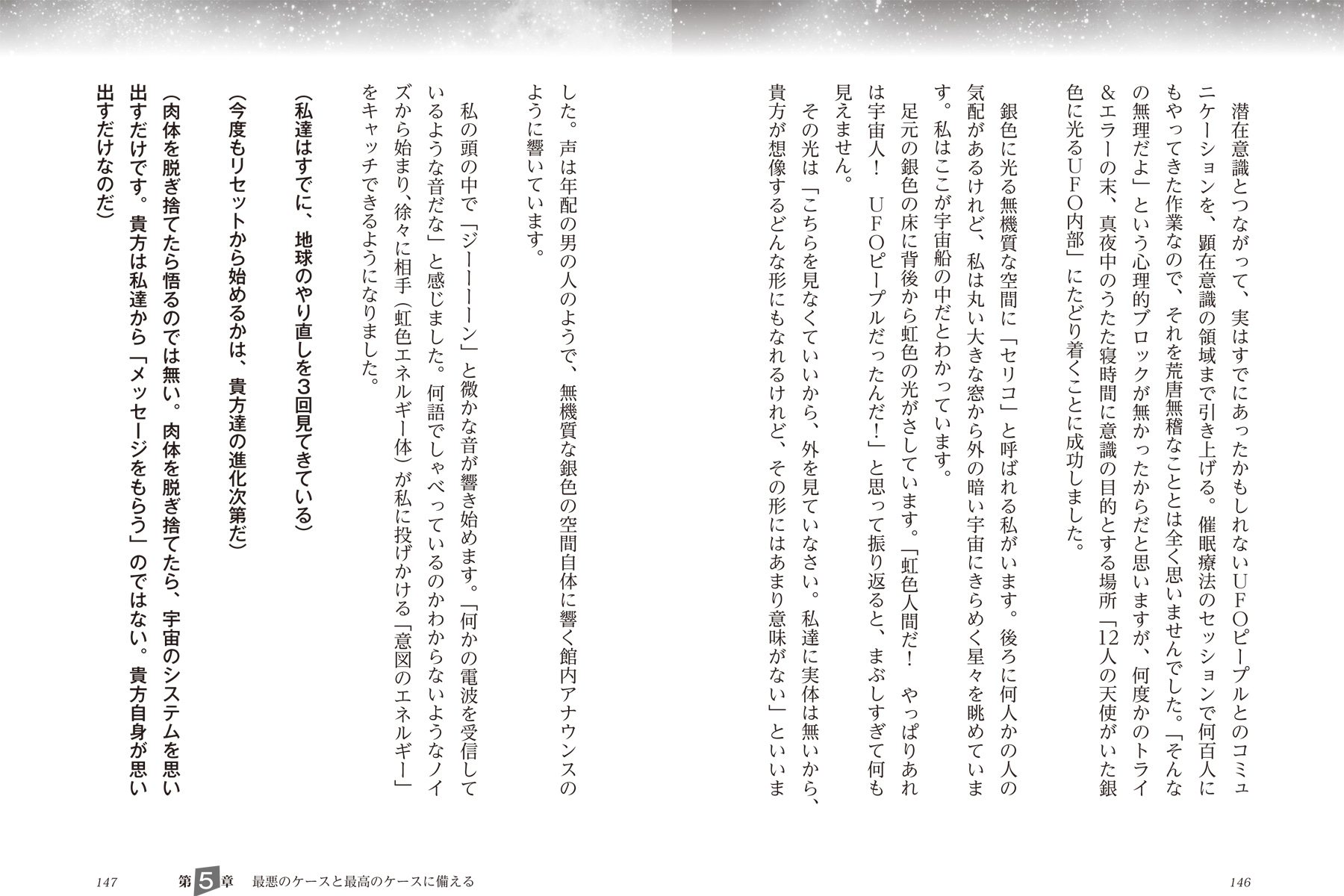 潜在意識とつながって、実はすでにあったかもしれないUFOピープルとのコミュニケーションを、顕在意識の領域まで引き上げる。催眠療法のセッションで何百人にもやってきた作業なので、それを荒唐無稽なこととは全く思いませんでした。「そんなの無理だよ」という心理的ブロックが無かったからだと思いますが、何度かのトライ&エラーの末、真夜中のうたた寝時間に意識の目的とする場所「12人の天使がいた銀色に光るUFO内部」にたどり着くことに成功しました。

銀色に光る無機質な空間に「セリコ」と呼ばれる私がいます。後ろに何人かの人の気配があるけれど、私は丸い大きな窓から外の暗い宇宙にきらめく星々を眺めています。私はここが宇宙船の中だとわかっています。

足元の銀色の床に背後から虹色の光がさしています。「虹色人間だ！　やっぱりあれは宇宙人！　UFOピープルだったんだ！」と思って振り返ると、まぶしすぎて何も見えません。

その光は「こちらを見なくていいから、外を見ていなさい。私達に実体は無いから、貴方が想像するどんな形にもなれるけれど、その形にはあまり意味がない」といいました。声は年配の男の人のようで、無機質な銀色の空間自体に響く館内アナウンスのように響いています。

私の頭の中で「ジーーーーン」と微かな音が響き始めます。「何かの電波を受信しているような音だな」と感じました。何語でしゃべっているのかわからないようなノイズから始まり、徐々に相手（虹色エネルギー体）が私に投げかける「意図のエネルギー」をキャッチできるようになりました。

（私達はすでに、地球のやり直しを3回見てきている）

（今度もリセットから始めるかは、貴方達の進化次第だ）

（肉体を脱ぎ捨てたら悟るのでは無い。肉体を脱ぎ捨てたら、宇宙のシステムを思い出すだけです。貴方は私達から「メッセージをもらう」のではない。貴方自身が思い出すだけなのだ）

146

147　第5章　最悪のケースと最高のケースに備える